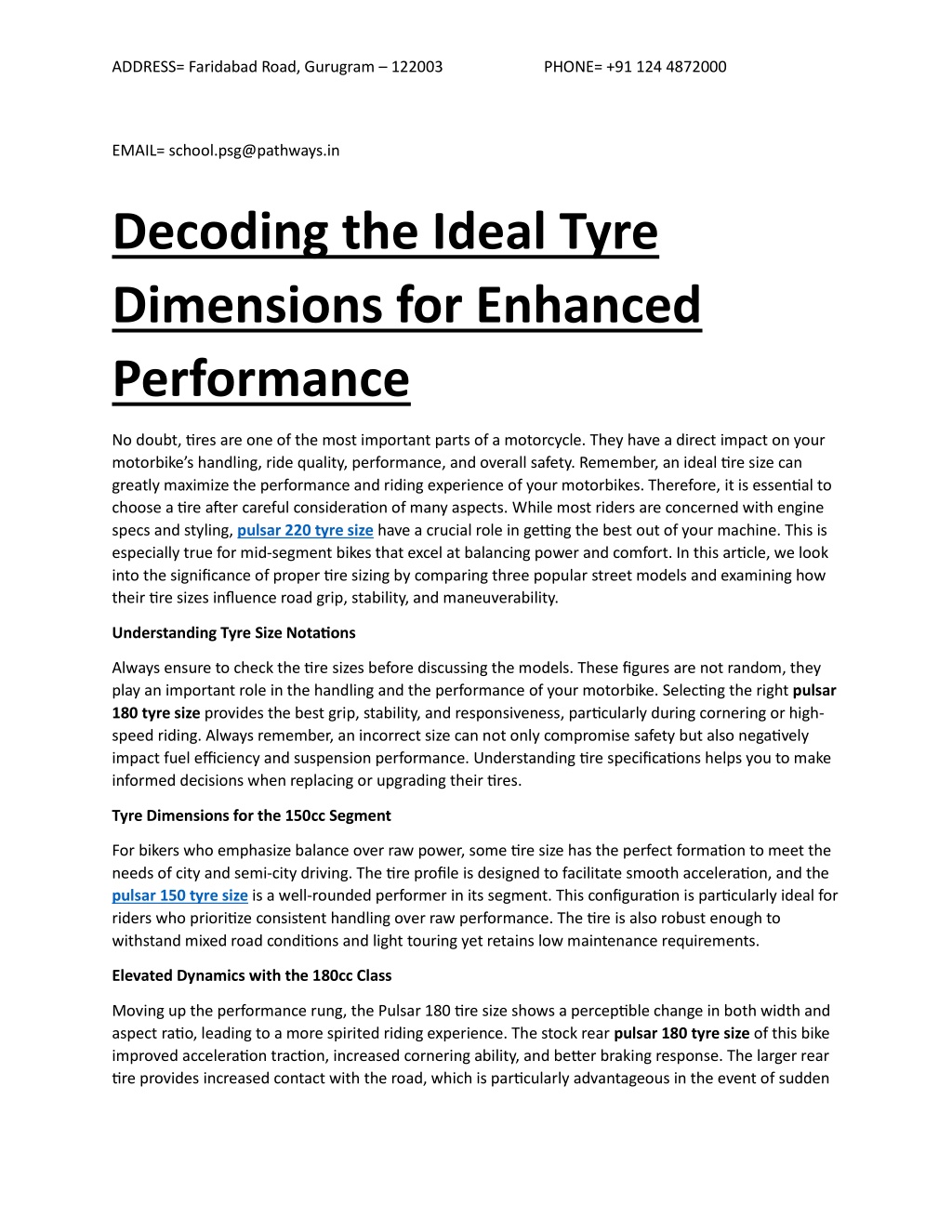 ADDRESS= Faridabad Road, Gurugram – 122003 PHONE= +91 124 4872000

EMAIL= school.psg@pathways.in

Decoding the Ideal Tyre Dimensions for Enhanced Performance

No doubt, tires are one of the most important parts of a motorcycle. They have a direct impact on your motorbike's handling, ride quality, performance, and overall safety. Remember, an ideal tire size can greatly maximize the performance and riding experience of your motorbikes. Therefore, it is essential to choose a tire after careful consideration of many aspects. While most riders are concerned with engine specs and styling, pulsar 220 tyre size have a crucial role in getting the best out of your machine. This is especially true for mid-segment bikes that excel at balancing power and comfort. In this article, we look into the significance of proper tire sizing by comparing three popular street models and examining how their tire sizes influence road grip, stability, and maneuverability.

Understanding Tyre Size Notations

Always ensure to check the tire sizes before discussing the models. These figures are not random, they play an important role in the handling and the performance of your motorbike. Selecting the right pulsar 180 tyre size provides the best grip, stability, and responsiveness, particularly during cornering or high-speed riding. Always remember, an incorrect size can not only compromise safety but also negatively impact fuel efficiency and suspension performance. Understanding tire specifications helps you to make informed decisions when replacing or upgrading their tires.

Tyre Dimensions for the 150cc Segment

For bikers who emphasize balance over raw power, some tire size has the perfect formation to meet the needs of city and semi-city driving. The tire profile is designed to facilitate smooth acceleration, and the pulsar 150 tyre size is a well-rounded performer in its segment. This configuration is particularly ideal for riders who prioritize consistent handling over raw performance. The tire is also robust enough to withstand mixed road conditions and light touring yet retains low maintenance requirements.

Elevated Dynamics with the 180cc Class

Moving up the performance rung, the Pulsar 180 tire size shows a perceptible change in both width and aspect ratio, leading to a more spirited riding experience. The stock rear pulsar 180 tyre size of this bike improved acceleration traction, increased cornering ability, and better braking response. The larger rear tire provides increased contact with the road, which is particularly advantageous in the event of sudden